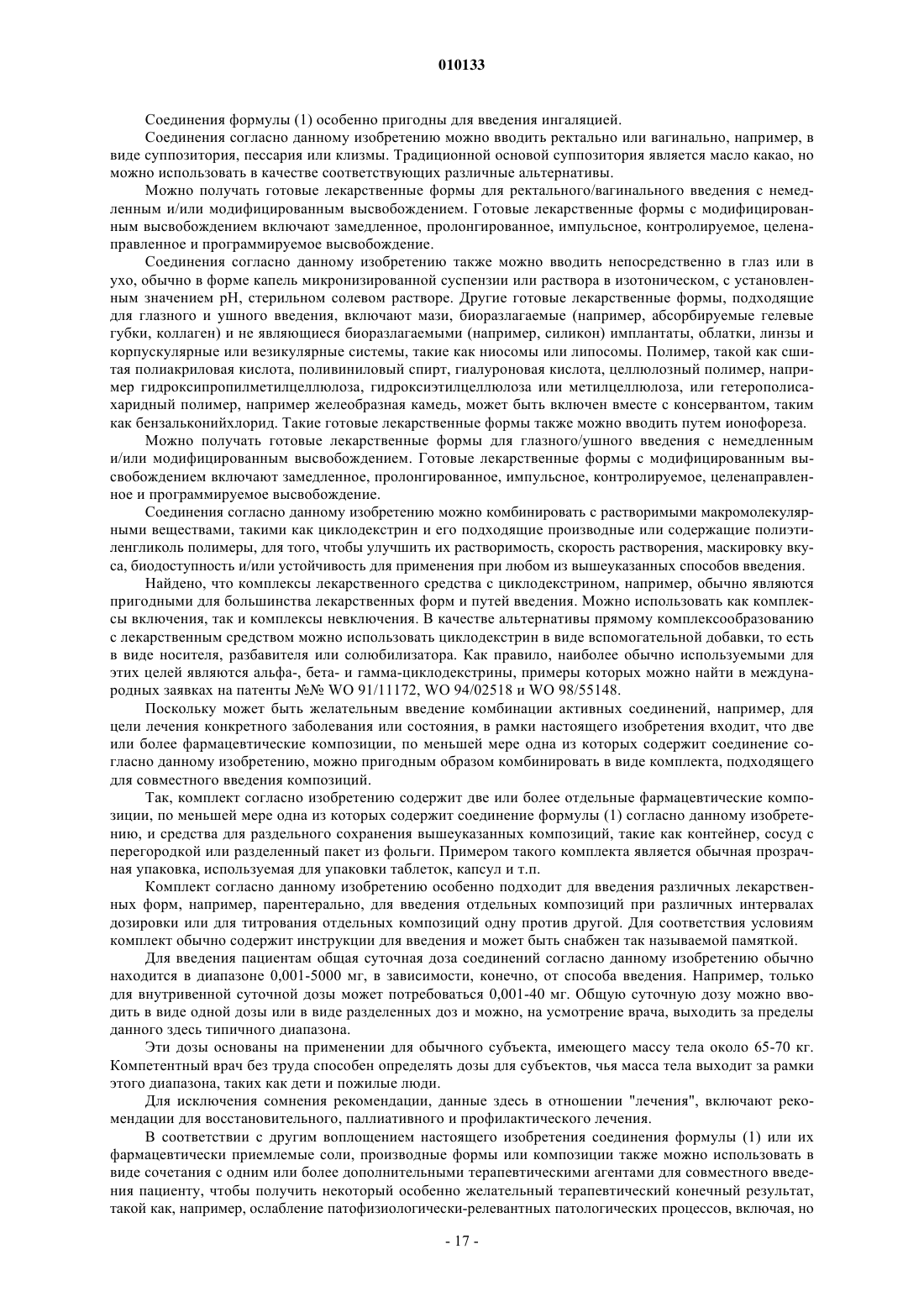 010133

Соединения формулы (1) особенно пригодны для введения ингаляцией.

Соединения согласно данному изобретению можно вводить ректально или вагинально, например, в виде суппозитория, пессария или клизмы. Традиционной основой суппозитория является масло какао, но можно использовать в качестве соответствующих различные альтернативы.

Можно получать готовые лекарственные формы для ректального/вагинального введения с немедленным и/или модифицированным высвобождением. Готовые лекарственные формы с модифицированным высвобождением включают замедленное, пролонгированное, импульсное, контролируемое, целенаправленное и программируемое высвобождение.

Соединения согласно данному изобретению также можно вводить непосредственно в глаз или в ухо, обычно в форме капель микронизированной суспензии или раствора в изотоническом, с установленным значением pH, стерильном солевом растворе. Другие готовые лекарственные формы, подходящие для глазного и ушного введения, включают мази, биоразлагаемые (например, абсорбируемые гелевые губки, коллаген) и не являющиеся биоразлагаемыми (например, силикон) имплантаты, облатки, линзы и корпускулярные или везикулярные системы, такие как ниосомы или липосомы. Полимер, такой как сшитая полиакриловая кислота, поливиниловый спирт, гиалуроновая кислота, целлюлозный полимер, например гидроксипропилметилцеллюлоза, гидроксиэтилцеллюлоза или метилцеллюлоза, или гетерополисахаридный полимер, например желеобразная камедь, может быть включен вместе с консервантом, таким как бензальконийхлорид. Такие готовые лекарственные формы также можно вводить путем ионофореза.

Можно получать готовые лекарственные формы для глазного/ушного введения с немедленным и/или модифицированным высвобождением. Готовые лекарственные формы с модифицированным высвобождением включают замедленное, пролонгированное, импульсное, контролируемое, целенаправленное и программируемое высвобождение.

Соединения согласно данному изобретению можно комбинировать с растворимыми макромолекулярными веществами, такими как циклодекстрин и его подходящие производные или содержащие полиэтиленгликоль полимеры, для того, чтобы улучшить их растворимость, скорость растворения, маскировку вкуса, биодоступность и/или устойчивость для применения при любом из вышеуказанных способов введения.

Найдено, что комплексы лекарственного средства с циклодекстрином, например, обычно являются пригодными для большинства лекарственных форм и путей введения. Можно использовать как комплексы включения, так и комплексы невключения. В качестве альтернативы прямому комплексообразованию с лекарственным средством можно использовать циклодекстрин в виде вспомогательной добавки, то есть в виде носителя, разбавителя или солюбилизатора. Как правило, наиболее обычно используемыми для этих целей являются альфа-, бета- и гамма-циклодекстрины, примеры которых можно найти в международных заявках на патенты №№ WO 91/11172, WO 94/02518 и WO 98/55148.

Поскольку может быть желательным введение комбинации активных соединений, например, для цели лечения конкретного заболевания или состояния, в рамки настоящего изобретения входит, что две или более фармацевтические композиции, по меньшей мере одна из которых содержит соединение согласно данному изобретению, можно пригодным образом комбинировать в виде комплекта, подходящего для совместного введения композиций.

Так, комплект согласно изобретению содержит две или более отдельные фармацевтические композиции, по меньшей мере одна из которых содержит соединение формулы (1) согласно данному изобретению, и средства для раздельного сохранения вышеуказанных композиций, такие как контейнер, сосуд с перегородкой или разделенный пакет из фольги. Примером такого комплекта является обычная прозрачная упаковка, используемая для упаковки таблеток, капсул и т.п.

Комплект согласно данному изобретению особенно подходит для введения различных лекарственных форм, например, парентерально, для введения отдельных композиций при различных интервалах дозировки или для титрования отдельных композиций одну против другой. Для соответствия условиям комплект обычно содержит инструкции для введения и может быть снабжен так называемой памяткой.

Для введения пациентам общая суточная доза соединений согласно данному изобретению обычно находится в диапазоне 0,001-5000 мг, в зависимости, конечно, от способа введения. Например, только для внутривенной суточной дозы может потребоваться 0,001-40 мг. Общую суточную дозу можно вводить в виде одной дозы или в виде разделенных доз и можно, на усмотрение врача, выходить за пределы данного здесь типичного диапазона.

Эти дозы основаны на применении для обычного субъекта, имеющего массу тела около 65-70 кг. Компетентный врач без труда способен определять дозы для субъектов, чья масса тела выходит за рамки этого диапазона, таких как дети и пожилые люди.

Для исключения сомнения рекомендации, данные здесь в отношении "лечения", включают рекомендации для восстановительного, паллиативного и профилактического лечения.

В соответствии с другим воплощением настоящего изобретения соединения формулы (1) или их фармацевтически приемлемые соли, производные формы или композиции также можно использовать в виде сочетания с одним или более дополнительными терапевтическими агентами для совместного введения пациенту, чтобы получить некоторый особенно желательный терапевтический конечный результат, такой как, например, ослабление патофизиологически-релевантных патологических процессов, включая, но

- 17 -